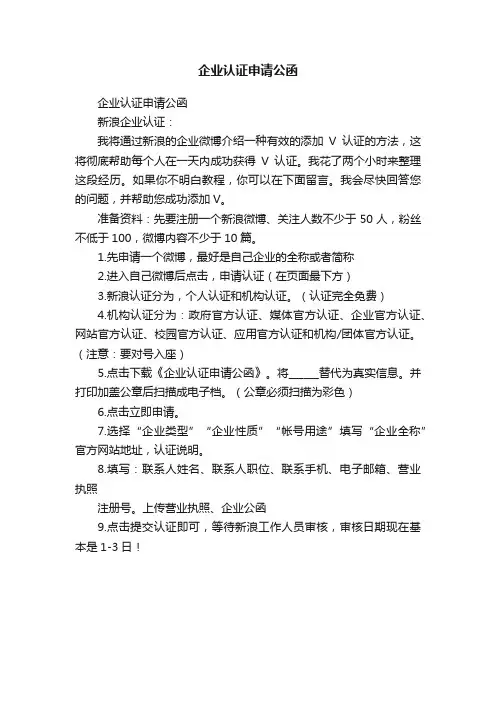 企业认证申请公函

企业认证申请公函

新浪企业认证：

我将通过新浪的企业微博介绍一种有效的添加 V 认证的方法，这将彻底帮助每个人在一天内成功获得 V 认证。我花了两个小时来整理这段经历。如果你不明白教程，你可以在下面留言。我会尽快回答您的问题，并帮助您成功添加 V。

准备资料：先要注册一个新浪微博、关注人数不少于 50 人，粉丝不低于 100，微博内容不少于 10 篇。

1.先申请一个微博，最好是自己企业的全称或者简称

2.进入自己微博后点击，申请认证（在页面最下方）

3.新浪认证分为，个人认证和机构认证。（认证完全免费）

4.机构认证分为：政府官方认证、媒体官方认证、企业官方认证、网站官方认证、校园官方认证、应用官方认证和机构/团体官方认证。（注意：要对号入座）

5.点击下载《企业认证申请公函》。将_____替代为真实信息。并打印加盖公章后扫描成电子档。（公章必须扫描为彩色）

6.点击立即申请。

7.选择“企业类型”“企业性质”“帐号用途”填写“企业全称”官方网站地址，认证说明。

8.填写：联系人姓名、联系人职位、联系手机、电子邮箱、营业执照

注册号。上传营业执照、企业公函

9.点击提交认证即可，等待新浪工作人员审核，审核日期现在基本是 1-3 日！